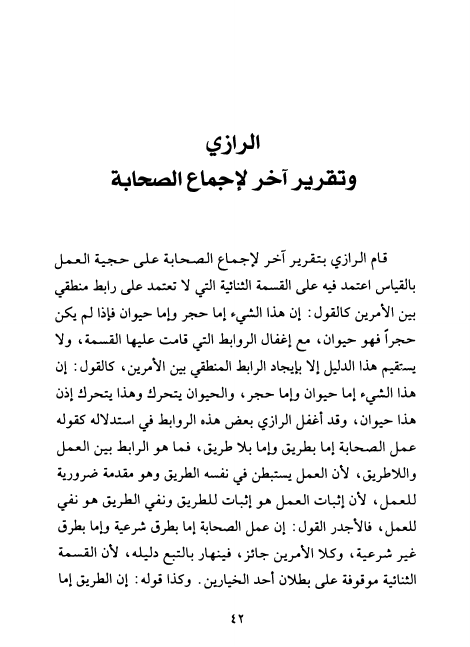 الرازي
وتقرير آخر لإجماع الصحابة

قام الرازي بتقرير آخر لإجماع الصحابة على حجية العمل بالقياس اعتمد فيه على القسمة الثنائية التي لا تعتمد على رابط منطقي بين الأمرين كالقول: إن هذا الشيء إما حجر وإما حيوان فإذا لم يكن حجراً فهو حيوان، مع إغفال الروابط التي قامت عليها القسمة، ولا يستقيم هذا الدليل إلا بإيجاد الرابط المنطقي بين الأمرين، كالقول: إن هذا الشيء إما حيوان وإما حجر، والحيوان يتحرك وهذا يتحرك إذن هذا حيوان، وقد أغفل الرازي بعض هذه الروابط في استدلاله كقوله عمل الصحابة إما بطريق وإما بلا طريق، فما هو الرابط بين العمل واللاطريق، لأن العمل يستبطن في نفسه الطريق وهو مقدمة ضرورية للعمل، لأن إثبات العمل هو إثبات للطريق ونفي الطريق هو نفي للعمل، فالأجدر القول: إن عمل الصحابة إما بطرق شرعية وإما بطرق غير شرعية، وكلا الأمرين جائز، فينهار بالتبع دليله، لأن القسمة الثنائية موقوفة على بطلان أحد الخيارين. وكذا قوله: إن الطريق إما

٤٢